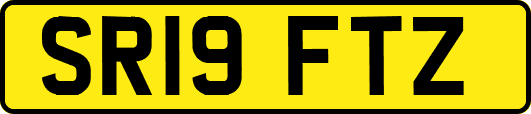 SR19 FTZ